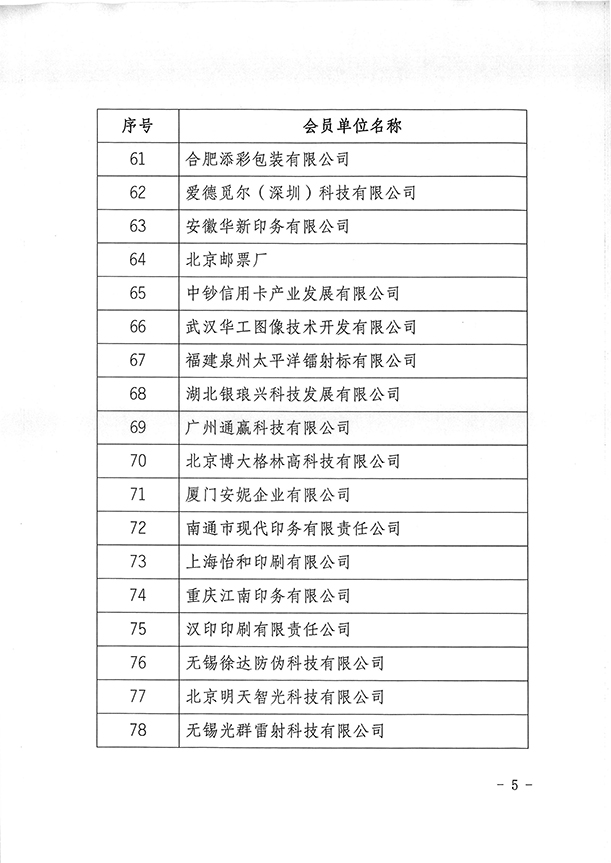 | 序号 | 会员单位名称 |
|---|---|
| 61 | 合肥添彩包装有限公司 |
| 62 | 爱德觅尔（深圳）科技有限公司 |
| 63 | 安徽华新印务有限公司 |
| 64 | 北京邮票厂 |
| 65 | 中钞信用卡产业发展有限公司 |
| 66 | 武汉华工图像技术开发有限公司 |
| 67 | 福建泉州太平洋镭射标有限公司 |
| 68 | 湖北银琅兴科技发展有限公司 |
| 69 | 广州通赢科技有限公司 |
| 70 | 北京博大格林高科技有限公司 |
| 71 | 厦门安妮企业有限公司 |
| 72 | 南通市现代印务有限责任公司 |
| 73 | 上海怡和印刷有限公司 |
| 74 | 重庆江南印务有限公司 |
| 75 | 汉印印刷有限责任公司 |
| 76 | 无锡徐达防伪科技有限公司 |
| 77 | 北京明天智光科技有限公司 |
| 78 | 无锡光群雷射科技有限公司 |

- 5 -